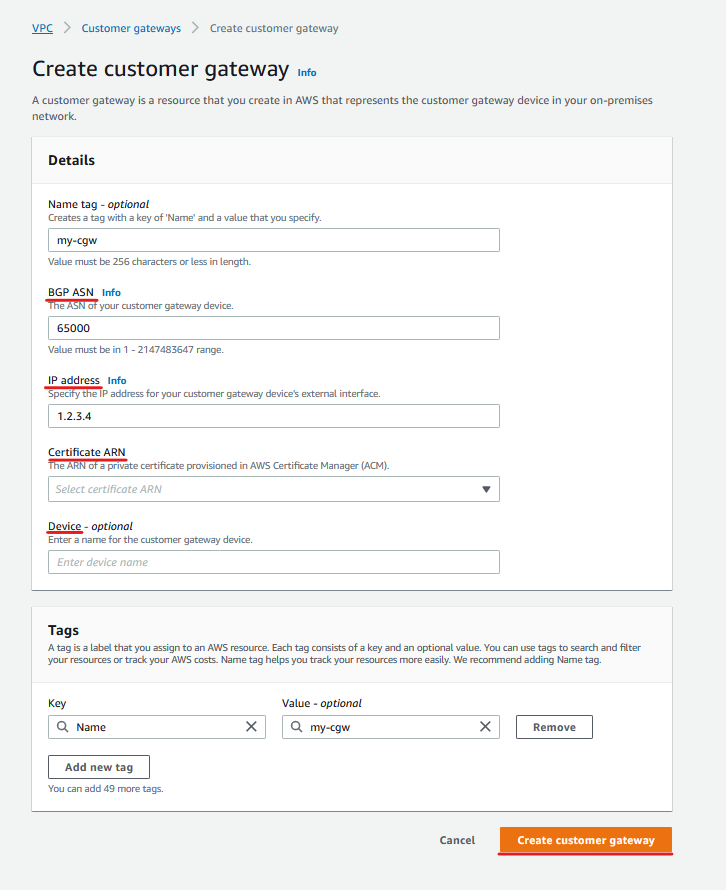 VPC > Customer gateways > Create customer gateway

Create customer gateway Info

A customer gateway is a resource that you create in AWS that represents the customer gateway device in your on-premises network.

Details

Name tag - optional
Creates a tag with a key of 'Name' and a value that you specify.
my-cgw
Value must be 256 characters or less in length.

BGP ASN Info
The ASN of your customer gateway device.
65000
Value must be in 1 - 2147483647 range.

IP address Info
Specify the IP address for your customer gateway device's external interface.
1.2.3.4

Certificate ARN
The ARN of a private certificate provisioned in AWS Certificate Manager (ACM).
Select certificate ARN

Device - optional
Enter a name for the customer gateway device.
Enter device name

Tags
A tag is a label that you assign to an AWS resource. Each tag consists of a key and an optional value. You can use tags to search and filter your resources or track your AWS costs. Name tag helps you track your resources more easily. We recommend adding Name tag.

Key
Name

Value - optional
my-cgw

Remove

Add new tag

You can add 49 more tags.

Cancel

Create customer gateway